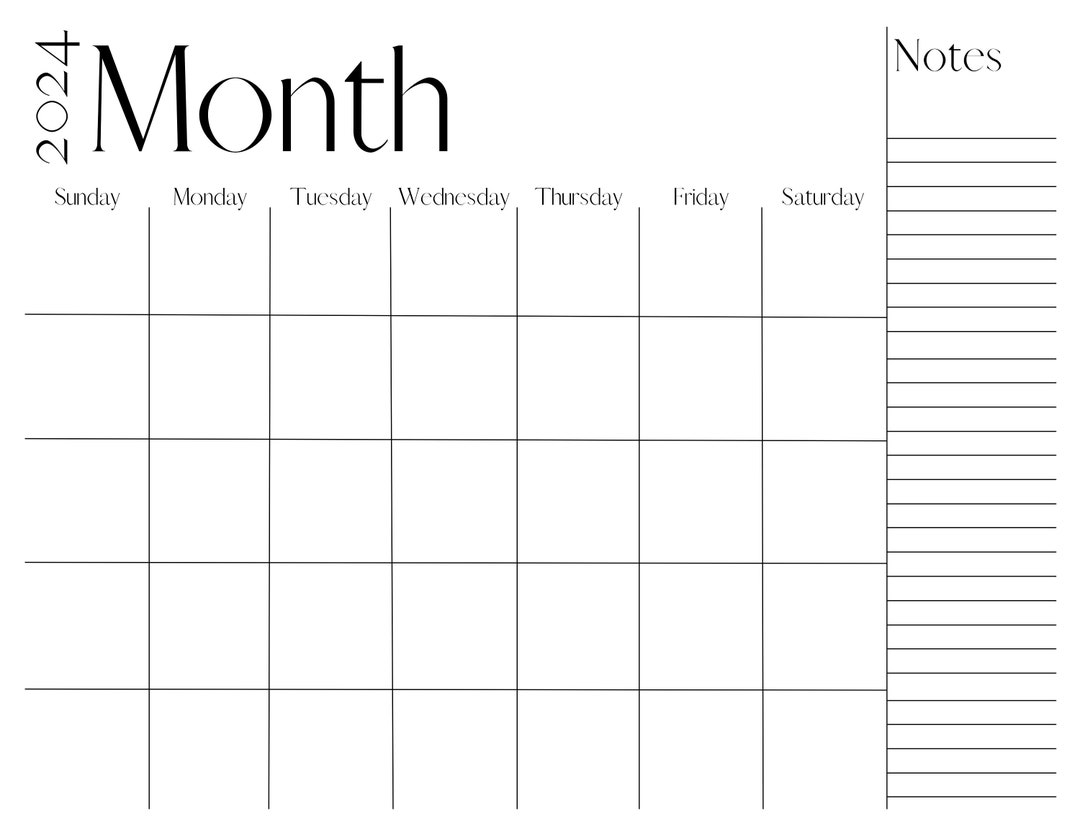 2024 Month

| Sunday | Monday | Tuesday | Wednesday | Thursday | Friday | Saturday |
|---|---|---|---|---|---|---|
| | | | | | | |
| | | | | | | |
| | | | | | | |
| | | | | | | |
| | | | | | | |

Notes